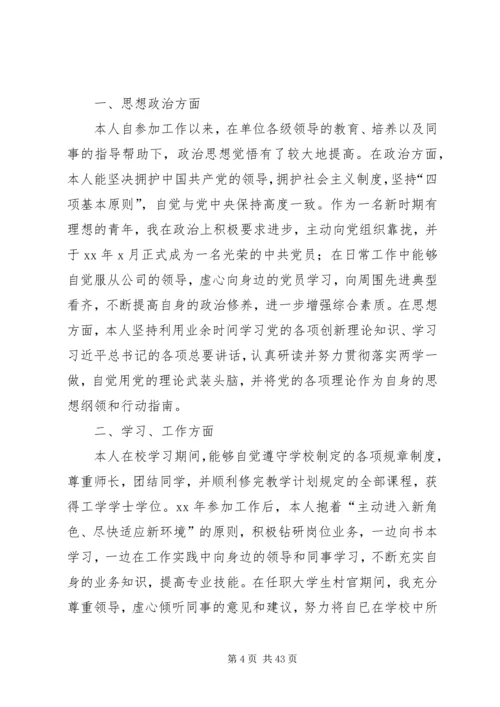 一、思想政治方面

本人自参加工作以来，在单位各级领导的教育、培养以及同事的指导帮助下，政治思想觉悟有了较大地提高。在政治方面，本人能坚决拥护中国共产党的领导，拥护社会主义制度，坚持“四项基本原则”，自觉与党中央保持高度一致。作为一名新时期有理想的青年，我在政治上积极要求进步，主动向党组织靠拢，并于 xx 年 x 月正式成为一名光荣的中共党员；在日常工作中能够自觉服从公司的领导，虚心向身边的党员学习，向周围先进典型看齐，不断提高自身的政治修养，进一步增强综合素质。在思想方面，本人坚持利用业余时间学习党的各项创新理论知识、学习习近平总书记的各项总要讲话，认真研读并努力贯彻落实两学一做，自觉用党的理论武装头脑，并将党的各项理论作为自身的思想纲领和行动指南。

二、学习、工作方面

本人在校学习期间，能够自觉遵守学校制定的各项规章制度，尊重师长，团结同学，并顺利修完教学计划规定的全部课程，获得工学学士学位。xx 年参加工作后，本人抱着“主动进入新角色、尽快适应新环境”的原则，积极钻研岗位业务，一边向书本学习，一边在工作实践中向身边的领导和同事学习，不断充实自身的业务知识，提高专业技能。在任职大学生村官期间，我充分尊重领导，虚心倾听同事的意见和建议，努力将自已在学校中所

第 4 页 共 43 页